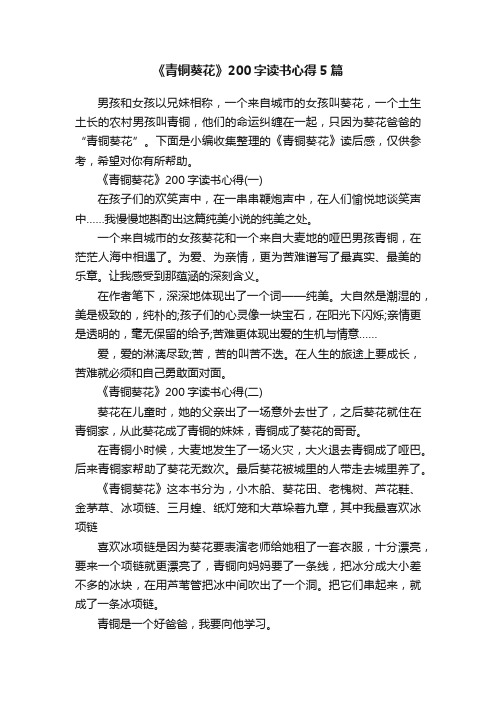 《青铜葵花》200字读书心得5篇

男孩和女孩以兄妹相称，一个来自城市的女孩叫葵花，一个土生土长的农村男孩叫青铜，他们的命运纠缠在一起，只因为葵花爸爸的“青铜葵花”。下面是小编收集整理的《青铜葵花》读后感，仅供参考，希望对你有所帮助。

《青铜葵花》200字读书心得(一)

在孩子们的欢笑声中，在一串串鞭炮声中，在人们愉悦地谈笑声中……我慢慢地斟酌出这篇纯美小说的纯美之处。

一个来自城市的女孩葵花和一个来自大麦地的哑巴男孩青铜，在茫茫人海中相遇了。为爱、为亲情，更为苦难谱写了最真实、最美的乐章。让我感受到那蕴涵的深刻含义。

在作者笔下，深深地体现出了一个词——纯美。大自然是潮湿的，美是极致的，纯朴的;孩子们的心灵像一块宝石，在阳光下闪烁;亲情更是透明的，毫无保留的给予;苦难更体现出爱的生机与情意……

爱，爱的淋漓尽致;苦，苦的叫苦不迭。在人生的旅途上要成长，苦难就必须和自己勇敢面对面。

《青铜葵花》200字读书心得(二)

葵花在儿童时，她的父亲出了一场意外去世了，之后葵花就住在青铜家，从此葵花成了青铜的妹妹，青铜成了葵花的哥哥。

在青铜小时候，大麦地发生了一场火灾，大火退去青铜成了哑巴。后来青铜家帮助了葵花无数次。最后葵花被城里的人带走去城里养了。

《青铜葵花》这本书分为，小木船、葵花田、老槐树、芦花鞋、金茅草、冰项链、三月蝗、纸灯笼和大草垛着九章，其中我最喜欢冰项链

喜欢冰项链是因为葵花要表演老师给她租了一套衣服，十分漂亮，要来一个项链就更漂亮了，青铜向妈妈要了一条线，把冰分成大小差不多的冰块，在用芦苇管把冰中间吹出了一个洞。把它们串起来，就成了一条冰项链。

青铜是一个好爸爸，我要向他学习。